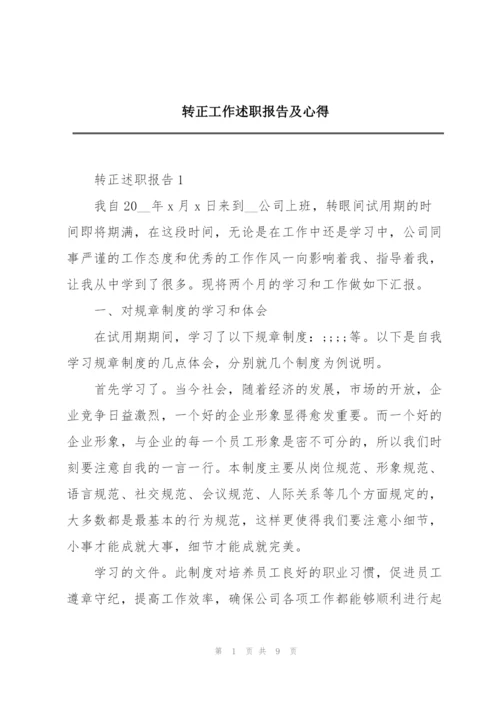 转正工作述职报告及心得

转正述职报告1

我自20__年x月x日来到__公司上班，转眼间试用期的时间即将期满，在这段时间，无论是在工作中还是学习中，公司同事严谨的工作态度和优秀的工作作风一向影响着我、指导着我，让我从中学到了很多。现将两个月的学习和工作做如下汇报。

一、对规章制度的学习和体会

在试用期期间，学习了以下规章制度：;;;;等。以下是自我学习规章制度的几点体会，分别就几个制度为例说明。

首先学习了。当今社会，随着经济的发展，市场的开放，企业竞争日益激烈，一个好的企业形象显得愈发重要。而一个好的企业形象，与企业的每一个员工形象是密不可分的，所以我们时刻要注意自我的一言一行。本制度主要从岗位规范、形象规范、语言规范、社交规范、会议规范、人际关系等几个方面规定的，大多数都是最基本的行为规范，这样更使得我们要注意小细节，小事才能成就大事，细节才能成就完美。

学习的文件。此制度对培养员工良好的职业习惯，促进员工遵章守纪，提高工作效率，确保公司各项工作都能够顺利进行起

第 1 页 共 9 页